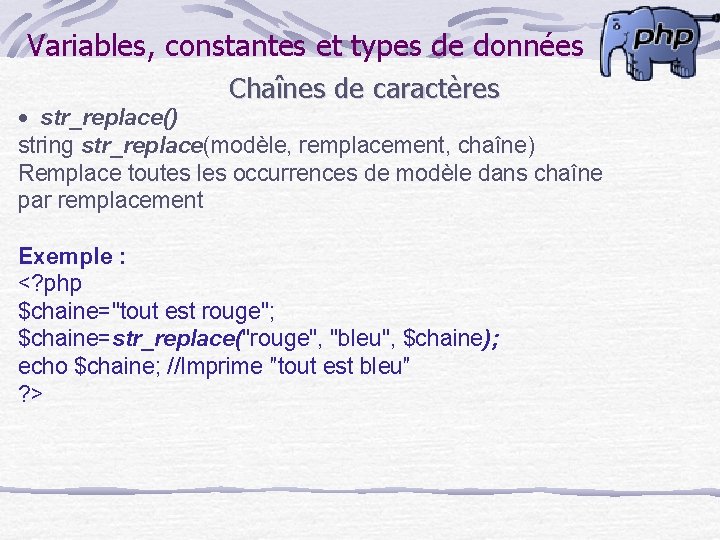 Variables, constantes et types de données

php

Chaînes de caractères

• str_replace()

string str_replace(modèle, remplacement, chaîne)
Remplace toutes les occurrences de modèle dans chaîne par remplacement

Exemple :
<?php
$chaine="tout est rouge";
$chaine=str_replace("rouge", "bleu", $chaine);
echo $chaine; //Imprime "tout est bleu"
?>